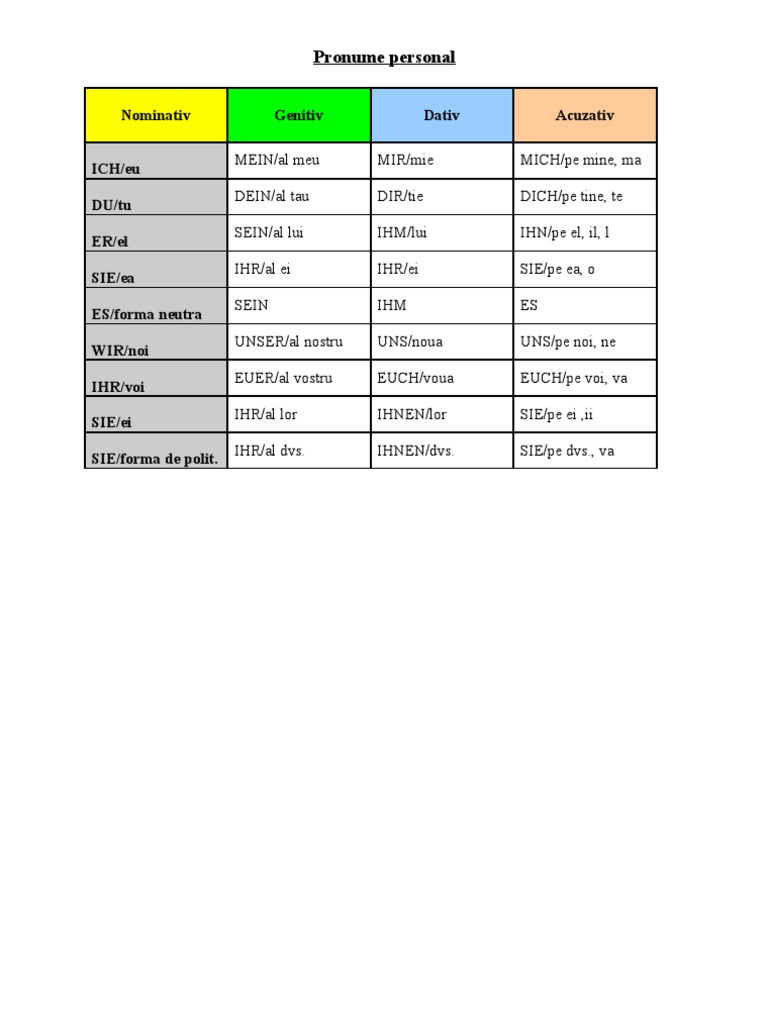 Pronume personal

| Nominativ | Genitiv | Dativ | Acuzativ |
|---|---|---|---|
| ICH/eu | MEIN/al meu | MIR/mie | MICH/pe mine, ma |
| DU/tu | DEIN/al tau | DIR/tie | DICH/pe tine, te |
| ER/el | SEIN/al lui | IHM/lui | IHN/pe el, il, l |
| SIE/ea | IHR/al ei | IHR/ei | SIE/pe ea, o |
| ES/forma neutra | SEIN | IHM | ES |
| WIR/noi | UNSER/al nostru | UNS/noua | UNS/pe noi, ne |
| IHR/voi | EUER/al vostru | EUCH/voua | EUCH/pe voi, va |
| SIE/ei | IHR/al lor | IHNEN/lor | SIE/pe ei ,ii |
| SIE/forma de polit. | IHR/al dvs. | IHNEN/dvs. | SIE/pe dvs., va |